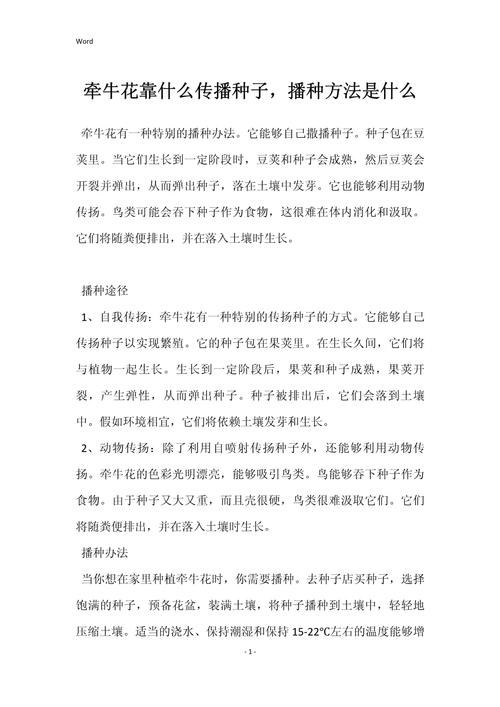 Word

牵牛花靠什么传播种子，播种方法是什么

牵牛花有一种特别的播种办法。它能够自己撒播种子。种子包在豆荚里。当它们生长到一定阶段时，豆荚和种子会成熟，然后豆荚会开裂并弹出，从而弹出种子，落在土壤中发芽。它也能够利用动物传扬。鸟类可能会吞下种子作为食物，这很难在体内消化和汲取。它们将随粪便排出，并在落入土壤时生长。

播种途径

1、自我传扬：牵牛花有一种特别的传扬种子的方式。它能够自己传扬种子以实现繁殖。它的种子包在果荚里。在生长久间，它们将与植物一起生长。生长到一定阶段后，果荚和种子成熟，果荚开裂，产生弹性，从而弹出种子。种子被排出后，它们会落到土壤中。假如环境相宜，它们将依赖土壤发芽和生长。

2、动物传扬：除了利用自喷射传扬种子外，还能够利用动物传扬。牵牛花的色彩光明漂亮，能够吸引鸟类。鸟能够吞下种子作为食物。由于种子又大又重，而且壳很硬，鸟类很难汲取它们。它们将随粪便排出，并在落入土壤时生长。

播种办法

当你想在家里种植牵牛花时，你需要播种。去种子店买种子，选择饱满的种子，预备花盆，装满土壤，将种子播种到土壤中，轻轻地压缩土壤。适当的浇水、保持潮湿和保持 15-22℃左右的温度能够增

- 1 -